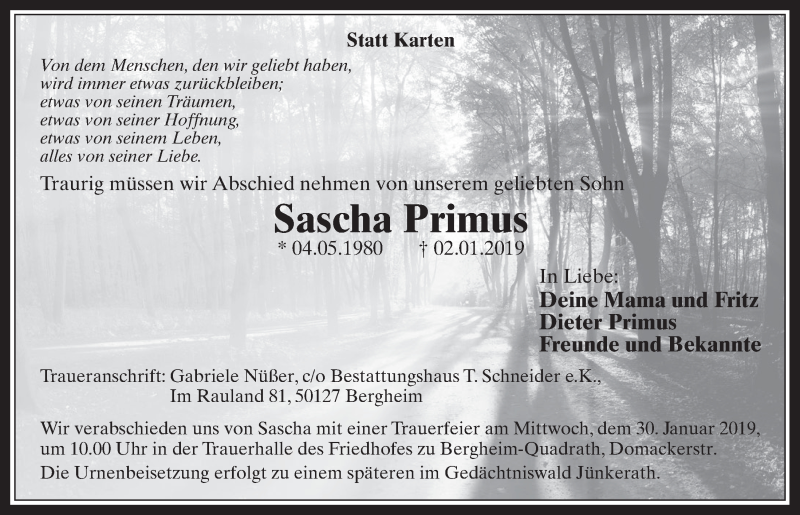 Statt Karten

Von dem Menschen, den wir geliebt haben,
wird immer etwas zurückbleiben;
etwas von seinen Träumen,
etwas von seiner Hoffnung,
etwas von seinem Leben,
alles von seiner Liebe.

Traurig müssen wir Abschied nehmen von unserem geliebten Sohn

Sascha Primus

* 04.05.1980 † 02.01.2019

In Liebe:
Deine Mama und Fritz
Dieter Primus
Freunde und Bekannte

Traueranschrift: Gabriele Nüßer, c/o Bestattungshaus T. Schneider e.K.,
Im Rauland 81, 50127 Bergheim

Wir verabschieden uns von Sascha mit einer Trauerfeier am Mittwoch, dem 30. Januar 2019, um 10.00 Uhr in der Trauerhalle des Friedhofes zu Bergheim-Quadrath, Domackerstr.
Die Urnenbeisetzung erfolgt zu einem späteren im Gedächtniswald Jünkerath.